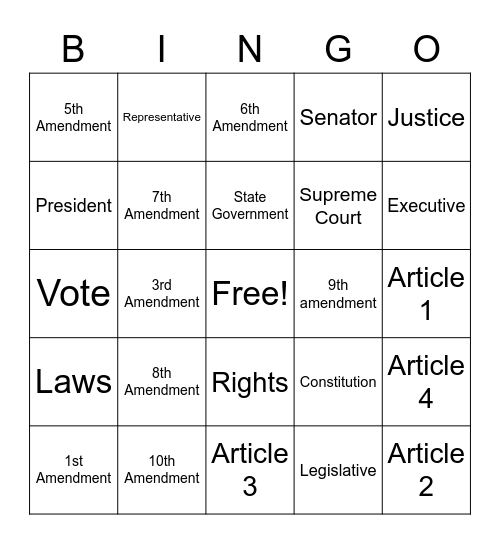 | B | I | N | G | O |
|---|---|---|---|---|
| 5th Amendment | Representative | 6th Amendment | Senator | Justice |
| President | 7th Amendment | State Government | Supreme Court | Executive |
| Vote | 3rd Amendment | Free! | 9th amendment | Article 1 |
| Laws | 8th Amendment | Rights | Constitution | Article 4 |
| 1st Amendment | 10th Amendment | Article 3 | Legislative | Article 2 |